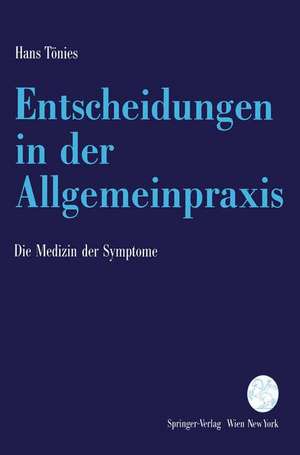 Hans Tönies

Entscheidungen in der Allgemeinpraxis

Die Medizin der Symptome

Springer-Verlag Wien New York